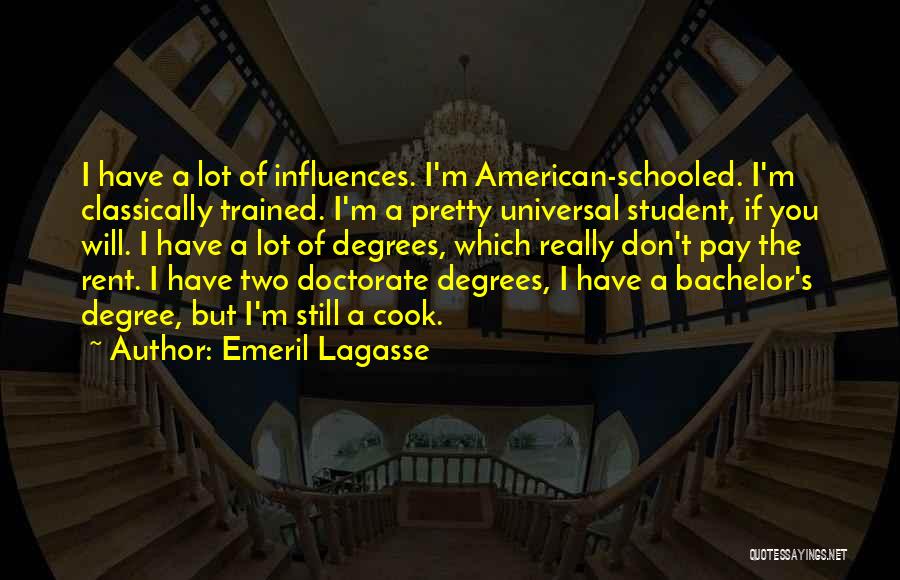 I have a lot of influences. I'm American-schooled. I'm classically trained. I'm a pretty universal student, if you will. I have a lot of degrees, which really don't pay the rent. I have two doctorate degrees, I have a bachelor's degree, but I'm still a cook.

~ Author: Emeril Lagasse

QUOTESSAYINGS.NET